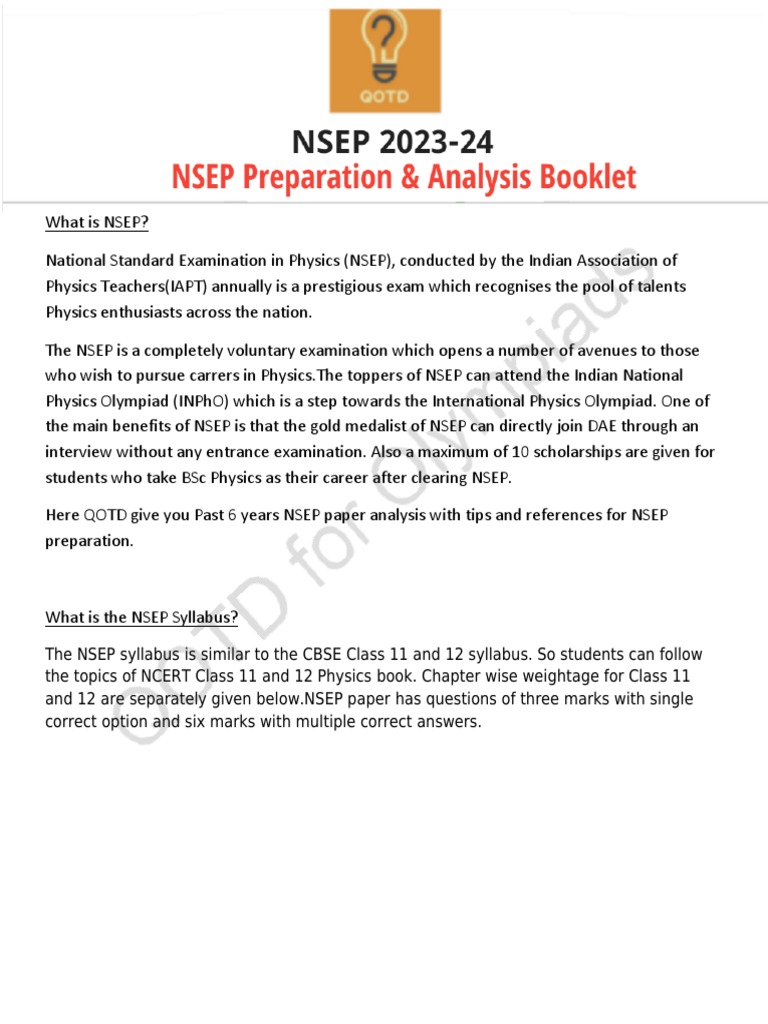 QOTD

NSEP 2023-24

NSEP Preparation & Analysis Booklet

What is NSEP?

National Standard Examination in Physics (NSEP), conducted by the Indian Association of Physics Teachers(IAPT) annually is a prestigious exam which recognises the pool of talents Physics enthusiasts across the nation.

The NSEP is a completely voluntary examination which opens a number of avenues to those who wish to pursue carrers in Physics.The toppers of NSEP can attend the Indian National Physics Olympiad (INPhO) which is a step towards the International Physics Olympiad. One of the main benefits of NSEP is that the gold medalist of NSEP can directly join DAE through an interview without any entrance examination. Also a maximum of 10 scholarships are given for students who take BSc Physics as their career after clearing NSEP.

Here QOTD give you Past 6 years NSEP paper analysis with tips and references for NSEP preparation.

What is the NSEP Syllabus?

The NSEP syllabus is similar to the CBSE Class 11 and 12 syllabus. So students can follow the topics of NCERT Class 11 and 12 Physics book. Chapter wise weightage for Class 11 and 12 are separately given below.NSEP paper has questions of three marks with single correct option and six marks with multiple correct answers.

QOTD for Olympiads